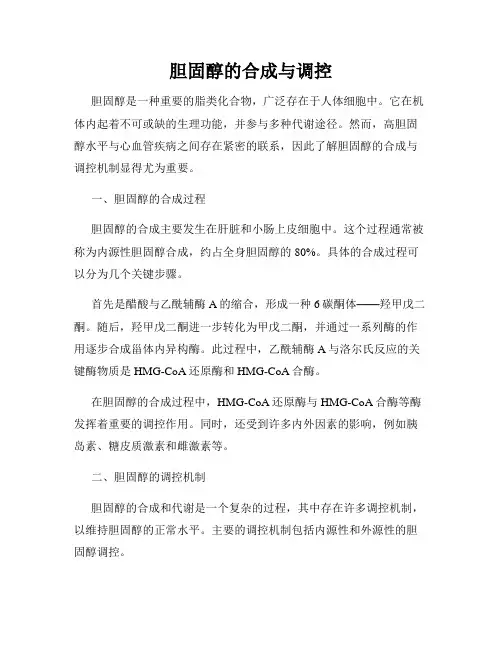 胆固醇的合成与调控

胆固醇是一种重要的脂类化合物，广泛存在于人体细胞中。它在机体内起着不可或缺的生理功能，并参与多种代谢途径。然而，高胆固醇水平与心血管疾病之间存在紧密的联系，因此了解胆固醇的合成与调控机制显得尤为重要。

一、胆固醇的合成过程

胆固醇的合成主要发生在肝脏和小肠上皮细胞中。这个过程通常被称为内源性胆固醇合成，约占全身胆固醇的 80%。具体的合成过程可以分为几个关键步骤。

首先是醋酸与乙酰辅酶 A 的缩合，形成一种 6 碳酮体——羟甲戊二酮。随后，羟甲戊二酮进一步转化为甲戊二酮，并通过一系列酶的作用逐步合成甾体内异构酶。此过程中，乙酰辅酶 A 与洛尔氏反应的关键酶物质是 HMG-CoA 还原酶和 HMG-CoA 合酶。

在胆固醇的合成过程中，HMG-CoA 还原酶与 HMG-CoA 合酶等酶发挥着重要的调控作用。同时，还受到许多内外因素的影响，例如胰岛素、糖皮质激素和雌激素等。

二、胆固醇的调控机制

胆固醇的合成和代谢是一个复杂的过程，其中存在许多调控机制，以维持胆固醇的正常水平。主要的调控机制包括内源性和外源性的胆固醇调控。